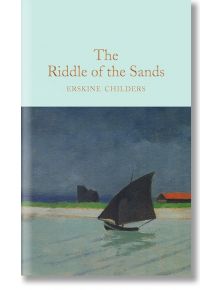 The Riddle of the Sands

ERSKINE CHILDERS